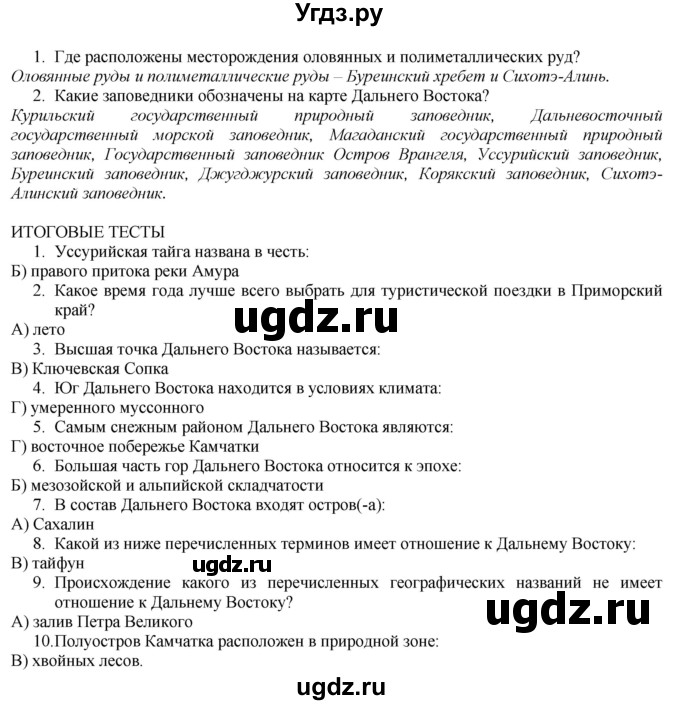 Угдз.ру

1. Где расположены месторождения оловянных и полиметаллических руд?
Оловянные руды и полиметаллические руды – Буреинский хребет и Сихотэ-Алинь.
2. Какие заповедники обозначены на карте Дальнего Востока?
Курильский государственный природный заповедник, Дальневосточный государственный морской заповедник, Магаданский государственный природный заповедник, Государственный заповедник Остров Врангеля, Уссурийский заповедник, Буреинский заповедник, Джугджурский заповедник, Корякский заповедник, Сихотэ-Алинский заповедник.

ИТОГОВЫЕ ТЕСТЫ
1. Уссурийская тайга названа в честь:
Б) правого притока реки Амура
2. Какое время года лучше всего выбрать для туристической поездки в Приморский край?
ugdz.ru
А) лето
3. Высшая точка Дальнего Востока называется:
В) Ключевская Сопка
4. Юг Дальнего Востока находится в условиях климата:
Г) умеренного муссонного
5. Самым снежным районом Дальнего Востока являются:
Г) восточное побережье Камчатки
6. Большая часть гор Дальнего Востока относится к эпохе:
Б) мезозойской и альпийской складчатости
7. В состав Дальнего Востока входят остров(-а):
А) Сахалин
8. Какой из ниже перечисленных терминов имеет отношение к Дальнему Востоку:
В) тайфун
ugdz.ru
9. Происхождение какого из перечисленных географических названий не имеет отношение к Дальнему Востоку?
ugdz.ru
А) залив Петра Великого
10.Полуостров Камчатка расположен в природной зоне:
В) хвойных лесов.

ugdz.ru